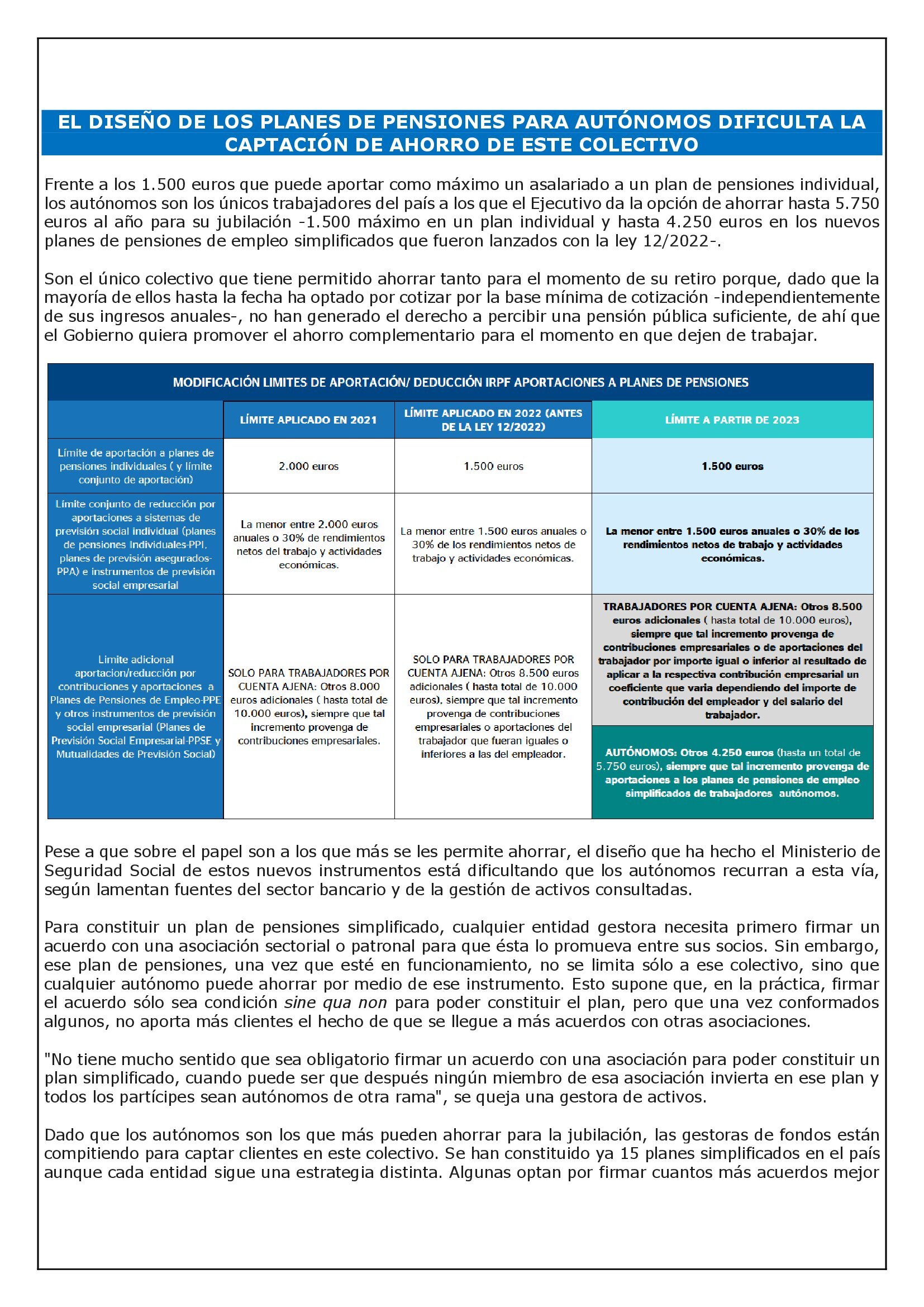 EL DISEÑO DE LOS PLANES DE PENSIONES PARA AUTÓNOMOS DIFICULTA LA CAPTACIÓN DE AHORRO DE ESTE COLECTIVO

Frente a los 1.500 euros que puede aportar como máximo un asalariado a un plan de pensiones individual, los autónomos son los únicos trabajadores del país a los que el Ejecutivo da la opción de ahorrar hasta 5.750 euros al año para su jubilación -1.500 máximo en un plan individual y hasta 4.250 euros en los nuevos planes de pensiones de empleo simplificados que fueron lanzados con la ley 12/2022-.

Son el único colectivo que tiene permitido ahorrar tanto para el momento de su retiro porque, dado que la mayoría de ellos hasta la fecha ha optado por cotizar por la base mínima de cotización -independientemente de sus ingresos anuales-, no han generado el derecho a percibir una pensión pública suficiente, de ahí que el Gobierno quiera promover el ahorro complementario para el momento en que dejen de trabajar.

MODIFICACIÓN LIMITES DE APORTACIÓN/ DEDUCCIÓN IRPF APORTACIONES A PLANES DE PENSIONES

| | LÍMITE APLICADO EN 2021 | LÍMITE APLICADO EN 2022 (ANTES DE LA LEY 12/2022) | LÍMITE A PARTIR DE 2023 |
|---|---|---|---|
| Límite de aportación a planes de pensiones individuales ( y límite conjunto de aportación) | 2.000 euros | 1.500 euros | 1.500 euros |
| Límite conjunto de reducción por aportaciones a sistemas de previsión social individual (planes de pensiones Individuales-PPI, planes de previsión asegurados-PPA) e instrumentos de previsión social empresarial | La menor entre 2.000 euros anuales o 30% de rendimientos netos del trabajo y actividades económicas. | La menor entre 1.500 euros anuales o 30% de los rendimientos netos de trabajo y actividades económicas. | La menor entre 1.500 euros anuales o 30% de los rendimientos netos de trabajo y actividades económicas. |
| Limite adicional aportacion/reducción por contribuciones y aportaciones a Planes de Pensiones de Empleo-PPE y otros instrumentos de previsión social empresarial (Planes de Previsión Social Empresarial-PPSE y Mutualidades de Previsión Social) | SOLO PARA TRABAJADORES POR CUENTA AJENA: Otros 8.000 euros adicionales ( hasta total de 10.000 euros), siempre que tal incremento provenga de contribuciones empresariales. | SOLO PARA TRABAJADORES POR CUENTA AJENA: Otros 8.500 euros adicionales ( hasta total de 10.000 euros), siempre que tal incremento provenga de contribuciones empresariales o aportaciones del trabajador que fueran iguales o inferiores a las del empleador. | TRABAJADORES POR CUENTA AJENA: Otros 8.500 euros adicionales ( hasta total de 10.000 euros), siempre que tal incremento provenga de contribuciones empresariales o de aportaciones del trabajador por importe igual o inferior al resultado de aplicar a la respectiva contribución empresarial un coeficiente que varia dependiendo del importe de contribución del empleador y del salario del trabajador. AUTÓNOMOS: Otros 4.250 euros (hasta un total de 5.750 euros), siempre que tal incremento provenga de aportaciones a los planes de pensiones de empleo simplificados de trabajadores autónomos. |

Pese a que sobre el papel son a los que más se les permite ahorrar, el diseño que ha hecho el Ministerio de Seguridad Social de estos nuevos instrumentos está dificultando que los autónomos recurran a esta vía, según lamentan fuentes del sector bancario y de la gestión de activos consultadas.

Para constituir un plan de pensiones simplificado, cualquier entidad gestora necesita primero firmar un acuerdo con una asociación sectorial o patronal para que ésta lo promueva entre sus socios. Sin embargo, ese plan de pensiones, una vez que esté en funcionamiento, no se limita sólo a ese colectivo, sino que cualquier autónomo puede ahorrar por medio de ese instrumento. Esto supone que, en la práctica, firmar el acuerdo sólo sea condición sine qua non para poder constituir el plan, pero que una vez conformados algunos, no aporta más clientes el hecho de que se llegue a más acuerdos con otras asociaciones.

"No tiene mucho sentido que sea obligatorio firmar un acuerdo con una asociación para poder constituir un plan simplificado, cuando puede ser que después ningún miembro de esa asociación invierta en ese plan y todos los partícipes sean autónomos de otra rama", se queja una gestora de activos.

Dado que los autónomos son los que más pueden ahorrar para la jubilación, las gestoras de fondos están compitiendo para captar clientes en este colectivo. Se han constituido ya 15 planes simplificados en el país aunque cada entidad sigue una estrategia distinta. Algunas optan por firmar cuantos más acuerdos mejor